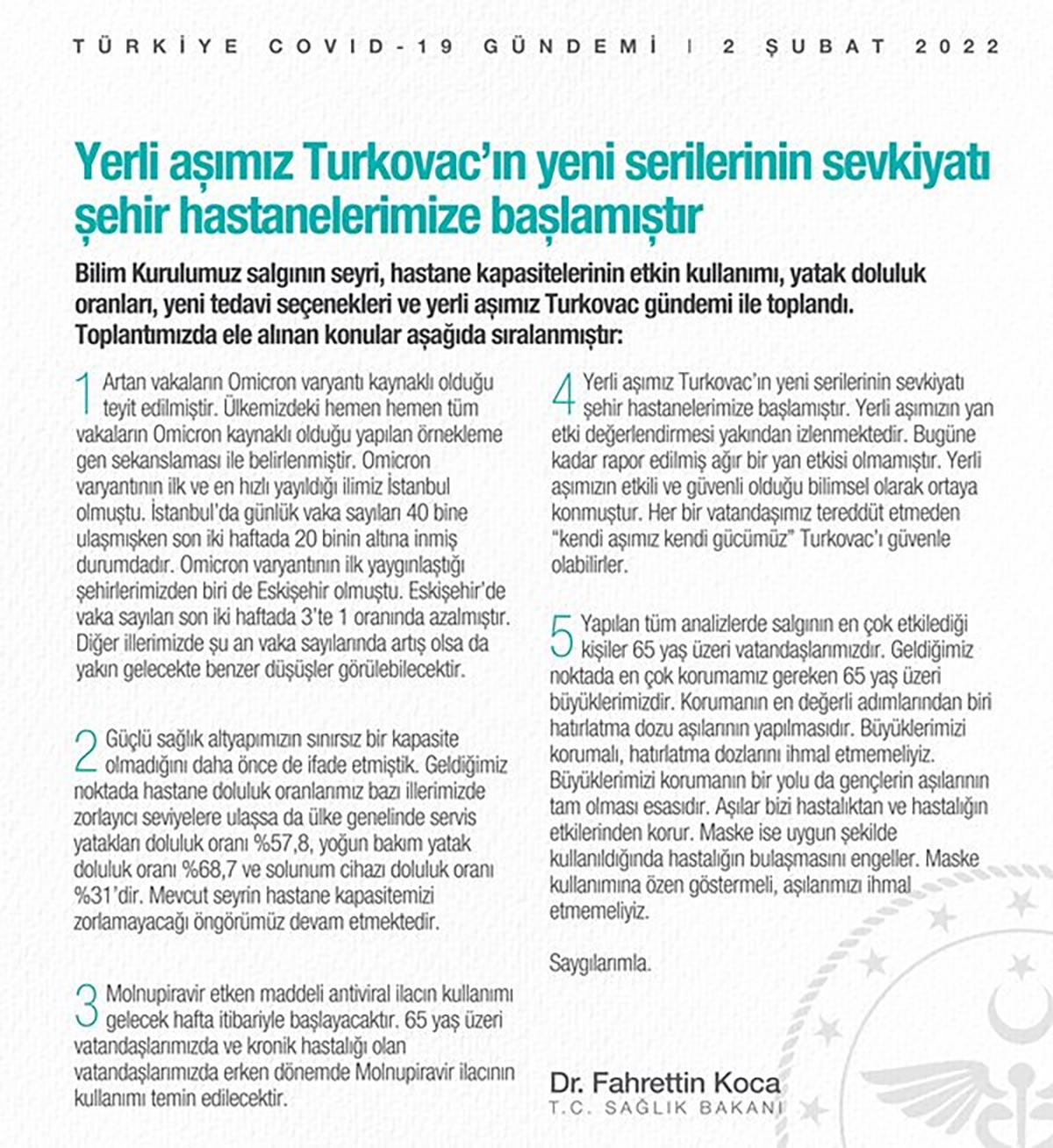 TÜRKİYE COVID-19 GÜNDEMİ | 2 ŞUBAT 2022

Yerli aşımız Turkovac'ın yeni serilerinin sevkiyatı şehir hastanelerimize başlamıştır

Bilim Kurulumuz salgının seyri, hastane kapasitelerinin etkin kullanımı, yatak doluluk oranları, yeni tedavi seçenekleri ve yerli aşımız Turkovac gündemi ile toplandı. Toplantımızda ele alınan konular aşağıda sıralanmıştır:

1 Artan vakaların Omicron varyantı kaynaklı olduğu teyit edilmiştir. Ülkemizdeki hemen hemen tüm vakaların Omicron kaynaklı olduğu yapılan örnekleme gen sekanslaması ile belirlenmiştir. Omicron varyantının ilk ve en hızlı yayıldığı ilimiz İstanbul olmuştu. İstanbul'da günlük vaka sayıları 40 bine ulaşmışken son iki haftada 20 binin altına inmiş durumdadır. Omicron varyantının ilk yaygınlaştığı şehirlerimizden biri de Eskişehir olmuştu. Eskişehir'de vaka sayıları son iki haftada 3'te 1 oranında azalmıştır. Diğer illerimizde şu an vaka sayılarında artış olsa da yakın gelecekte benzer düşüşler görülebilecektir.

2 Güçlü sağlık altyapımızın sınırsız bir kapasite olmadığını daha önce de ifade etmiştik. Geldiğimiz noktada hastane doluluk oranlarımız bazı illerimizde zorlayıcı seviyelere ulaşsa da ülke genelinde servis yatakları doluluk oranı %57,8, yoğun bakım yatak doluluk oranı %68,7 ve solunum cihazı doluluk oranı %31'dir. Mevcut seyrin hastane kapasitemizi zorlamayacağı öngörümüz devam etmektedir.

3 Molnupiravir etken maddeli antiviral ilacın kullanımı gelecek hafta itibariyle başlayacaktır. 65 yaş üzeri vatandaşlarımızda ve kronik hastalığı olan vatandaşlarımızda erken dönemde Molnupiravir ilacının kullanımı temin edilecektir.

4 Yerli aşımız Turkovac'ın yeni serilerinin sevkiyatı şehir hastanelerimize başlamıştır. Yerli aşımızın yan etki değerlendirmesi yakından izlenmektedir. Bugüne kadar rapor edilmiş ağır bir yan etkisi olmamıştır. Yerli aşımızın etkili ve güvenli olduğu bilimsel olarak ortaya konmuştur. Her bir vatandaşımız tereddüt etmeden "kendi aşımız kendi gücümüz" Turkovac'ı güvenle olabilirler.

5 Yapılan tüm analizlerde salgının en çok etkilediği kişiler 65 yaş üzeri vatandaşlarımızdır. Geldiğimiz noktada en çok korumamız gereken 65 yaş üzeri büyüklerimizdir. Korumanın en değerli adımlarından biri hatırlatma dozu aşılarının yapılmasıdır. Büyüklerimizi korumalı, hatırlatma dozlarını ihmal etmemeliyiz. Büyüklerimizi korumanın bir yolu da gençlerin aşılarının tam olması esasıdır. Aşılar bizi hastalıktan ve hastalığın etkilerinden korur. Maske ise uygun şekilde kullanıldığında hastalığın bulaşmasını engeller. Maske kullanımına özen göstermeli, aşılarımızı ihmal etmemeliyiz.

Saygılarımla.

Dr. Fahrettin Koca
T.C. SAĞLIK BAKANI